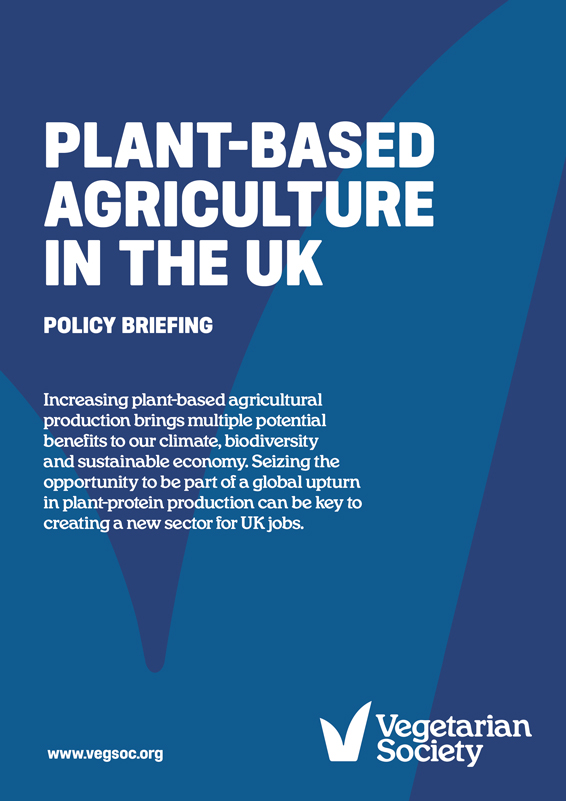 PLANT-BASED AGRICULTURE IN THE UK

POLICY BRIEFING

Increasing plant-based agricultural production brings multiple potential benefits to our climate, biodiversity and sustainable economy. Seizing the opportunity to be part of a global upturn in plant-protein production can be key to creating a new sector for UK jobs.

www.vegsoc.org

Vegetarian Society